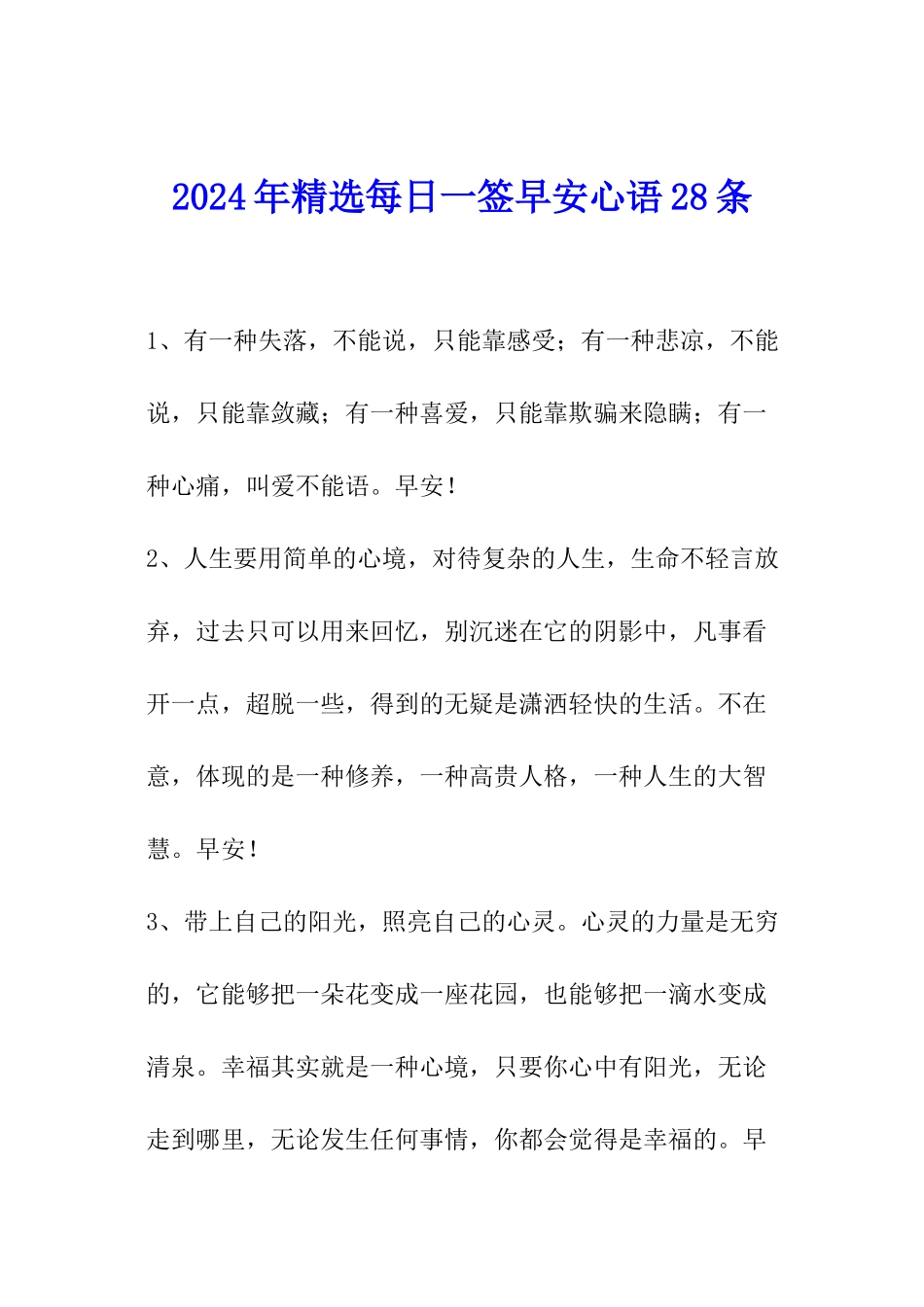 2024年精选每日一签早安心语28条

1、有一种失落，不能说，只能靠感受；有一种悲凉，不能说，只能靠敛藏；有一种喜爱，只能靠欺骗来隐瞒；有一种心痛，叫爱不能语。早安！

2、人生要用简单的心境，对待复杂的人生，生命不轻言放弃，过去只可以用来回忆，别沉迷在它的阴影中，凡事看开一点，超脱一些，得到的无疑是潇洒轻快的生活。不在意，体现的是一种修养，一种高贵人格，一种人生的大智慧。早安！

3、带上自己的阳光，照亮自己的心灵。心灵的力量是无穷的，它能够把一朵花变成一座花园，也能够把一滴水变成清泉。幸福其实就是一种心境，只要你心中有阳光，无论走到哪里，无论发生任何事情，你都会觉得是幸福的。早